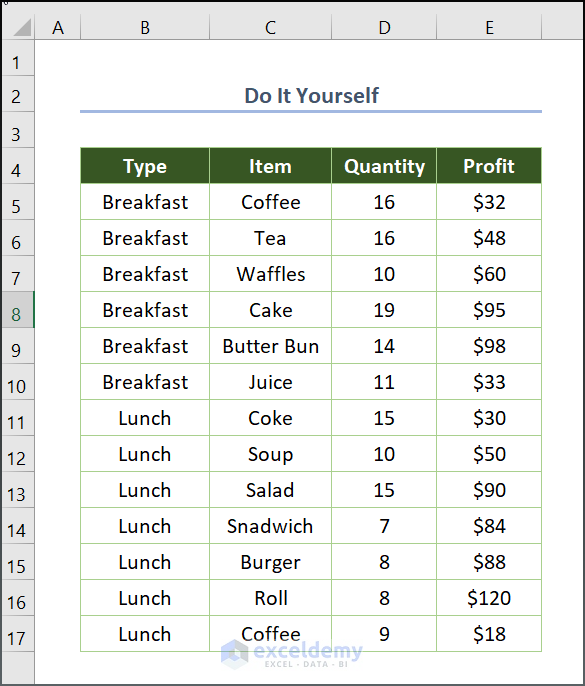 | | A | B | C | D | E |
|---|---|---|---|---|---|
| 1 | | | | | |
| 2 | | Do It Yourself | | | |
| 3 | | | | | |
| 4 | | Type | Item | Quantity | Profit |
| 5 | | Breakfast | Coffee | 16 | \$32 |
| 6 | | Breakfast | Tea | 16 | \$48 |
| 7 | | Breakfast | Waffles | 10 | \$60 |
| 8 | | Breakfast | Cake | 19 | \$95 |
| 9 | | Breakfast | Butter Bun | 14 | \$98 |
| 10 | | Breakfast | Juice | 11 | \$33 |
| 11 | | Lunch | Coke | 15 | \$30 |
| 12 | | Lunch | Soup | 10 | \$50 |
| 13 | | Lunch | Salad | 15 | \$90 |
| 14 | | Lunch | Snadwich | 7 | \$84 |
| 15 | | Lunch | Burger | 8 | \$88 |
| 16 | | Lunch | Roll | 8 | \$120 |
| 17 | | Lunch | Coffee | 9 | \$18 |

exceldemy
EXCEL · DATA · BI